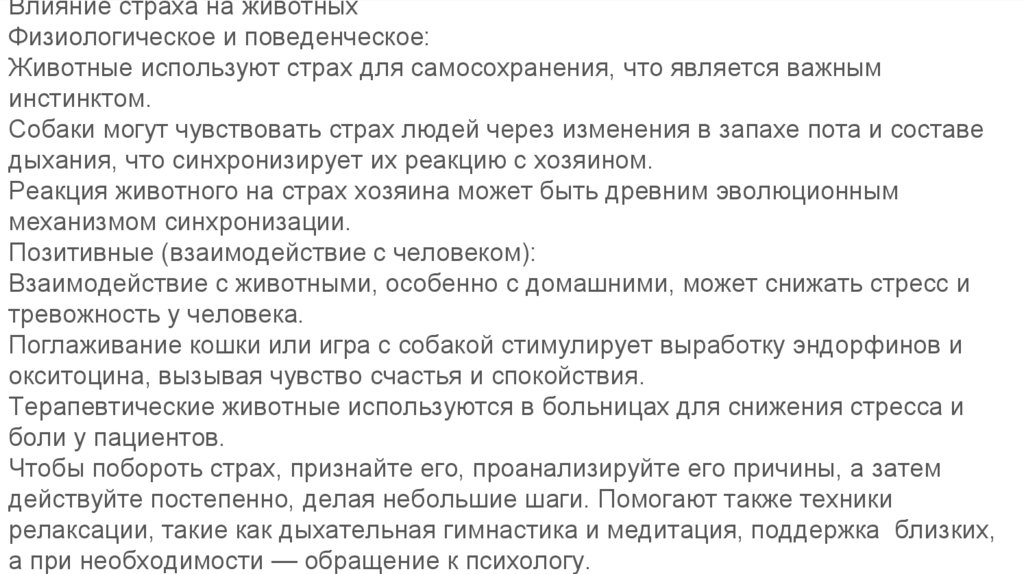 Влияние страха на животных
Физиологическое и поведенческое:

Животные используют страх для самосохранения, что является важным инстинктом.

Собаки могут чувствовать страх людей через изменения в запахе пота и составе дыхания, что синхронизирует их реакцию с хозяином.

Реакция животного на страх хозяина может быть древним эволюционным механизмом синхронизации.

Позитивные (взаимодействие с человеком):

Взаимодействие с животными, особенно с домашними, может снижать стресс и тревожность у человека.

Поглаживание кошки или игра с собакой стимулирует выработку эндорфинов и окситоцина, вызывая чувство счастья и спокойствия.

Терапевтические животные используются в больницах для снижения стресса и боли у пациентов.

Чтобы побороть страх, признайте его, проанализируйте его причины, а затем действуйте постепенно, делая небольшие шаги. Помогают также техники релаксации, такие как дыхательная гимнастика и медитация, поддержка близких, а при необходимости — обращение к психологу.